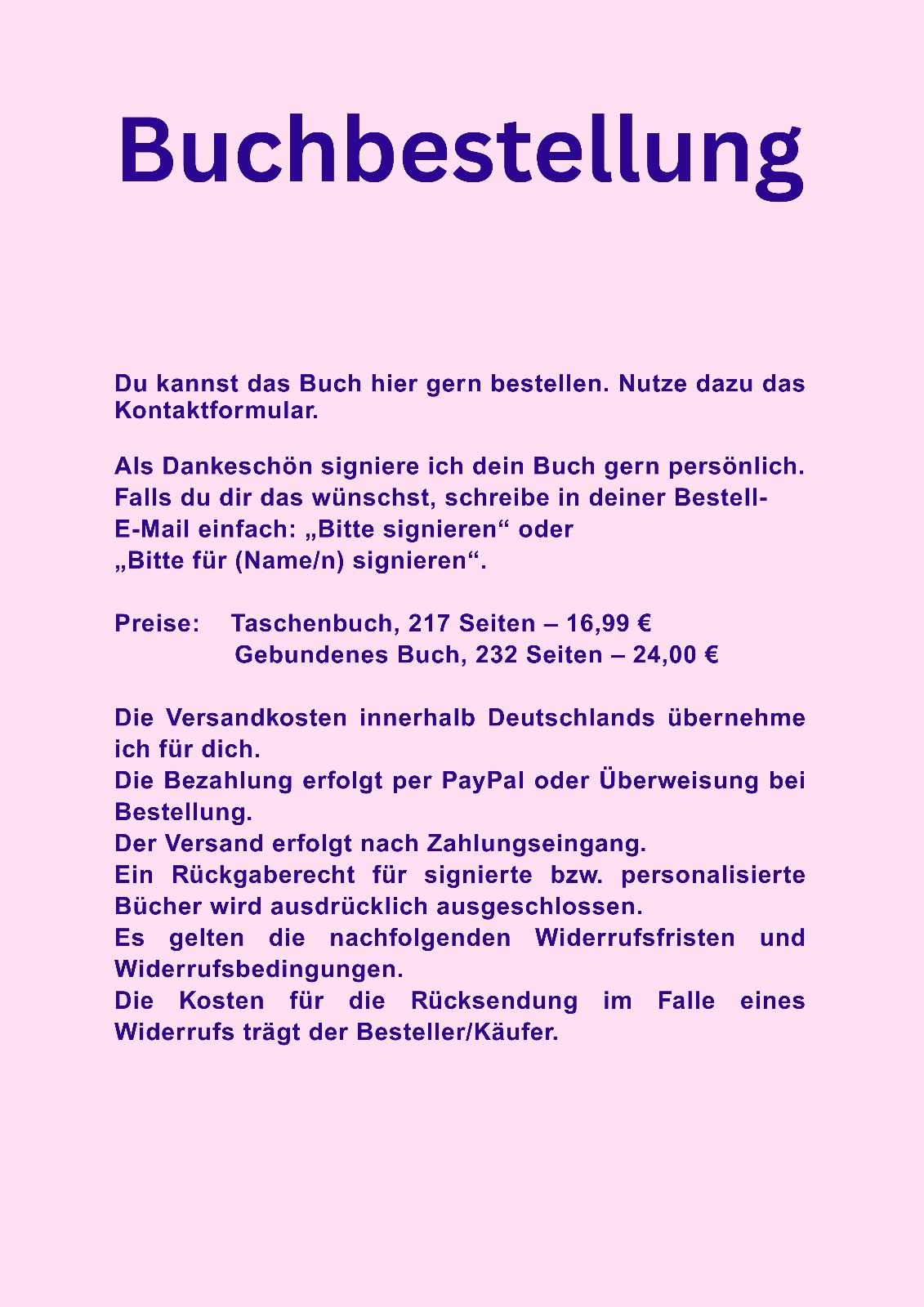 Buchbestellung

Du kannst das Buch hier gern bestellen. Nutze dazu das Kontaktformular.

Als Dankeschön signiere ich dein Buch gern persönlich. Falls du dir das wünschst, schreibe in deiner Bestell-E-Mail einfach: „Bitte signieren“ oder „Bitte für (Name/n) signieren“.

Preise: Taschenbuch, 217 Seiten – 16,99 €
Gebundenes Buch, 232 Seiten – 24,00 €

Die Versandkosten innerhalb Deutschlands übernehme ich für dich.
Die Bezahlung erfolgt per PayPal oder Überweisung bei Bestellung.
Der Versand erfolgt nach Zahlungseingang.
Ein Rückgaberecht für signierte bzw. personalisierte Bücher wird ausdrücklich ausgeschlossen.
Es gelten die nachfolgenden Widerrufsfristen und Widerrufsbedingungen.
Die Kosten für die Rücksendung im Falle eines Widerrufs trägt der Besteller/Käufer.